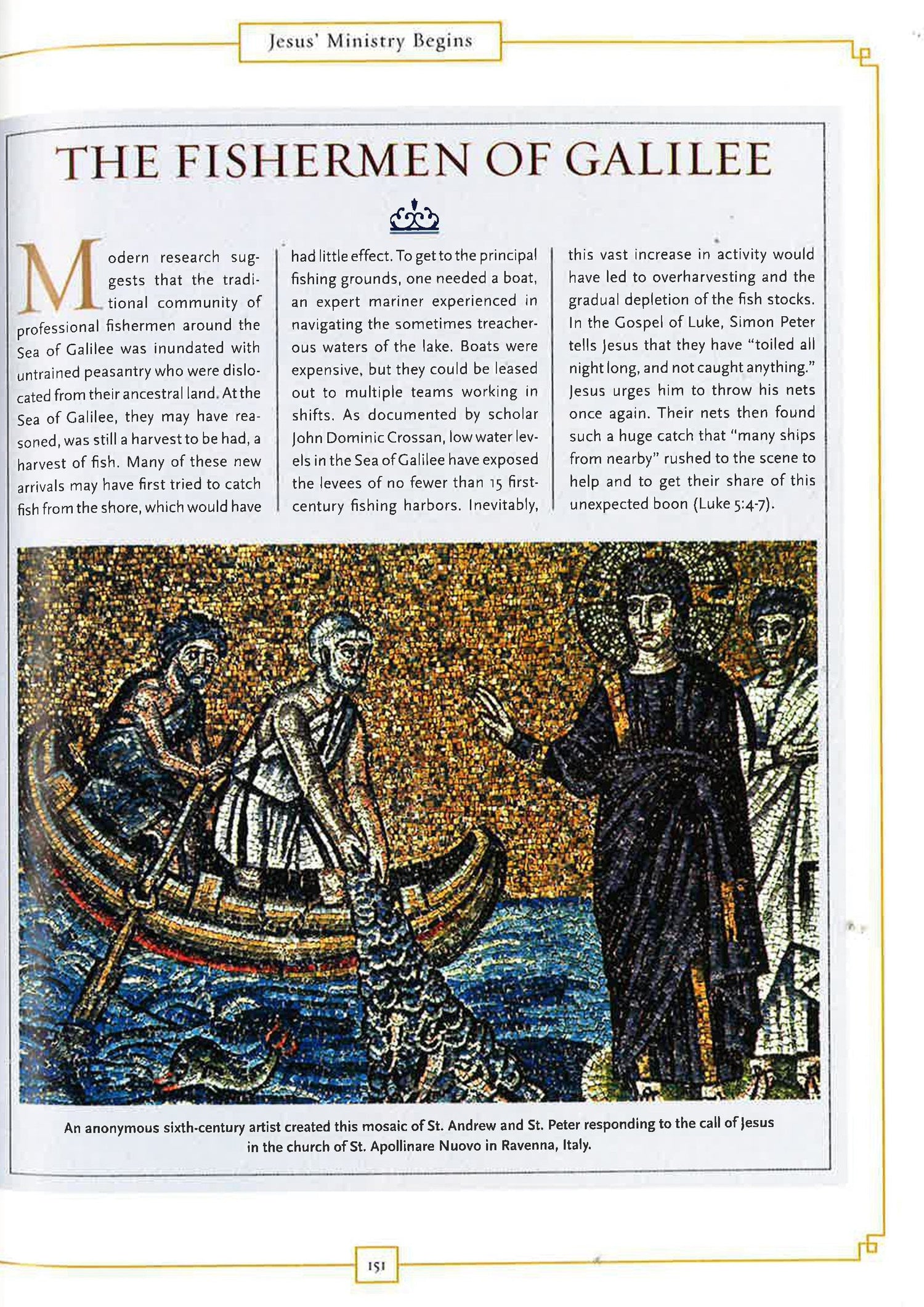 Jesus' Ministry Begins

THE FISHERMEN OF GALILEE

Modern research suggests that the traditional community of professional fishermen around the Sea of Galilee was inundated with untrained peasantry who were dislocated from their ancestral land. At the Sea of Galilee, they may have reasoned, was still a harvest to be had, a harvest of fish. Many of these new arrivals may have first tried to catch fish from the shore, which would have had little effect. To get to the principal fishing grounds, one needed a boat, an expert mariner experienced in navigating the sometimes treacherous waters of the lake. Boats were expensive, but they could be leased out to multiple teams working in shifts. As documented by scholar John Dominic Crossan, low water levels in the Sea of Galilee have exposed the levees of no fewer than 15 first-century fishing harbors. Inevitably, this vast increase in activity would have led to overharvesting and the gradual depletion of the fish stocks. In the Gospel of Luke, Simon Peter tells Jesus that they have "toiled all night long, and not caught anything." Jesus urges him to throw his nets once again. Their nets then found such a huge catch that "many ships from nearby" rushed to the scene to help and to get their share of this unexpected boon (Luke 5:4-7).

An anonymous sixth-century artist created this mosaic of St. Andrew and St. Peter responding to the call of Jesus in the church of St. Apollinare Nuovo in Ravenna, Italy.

151